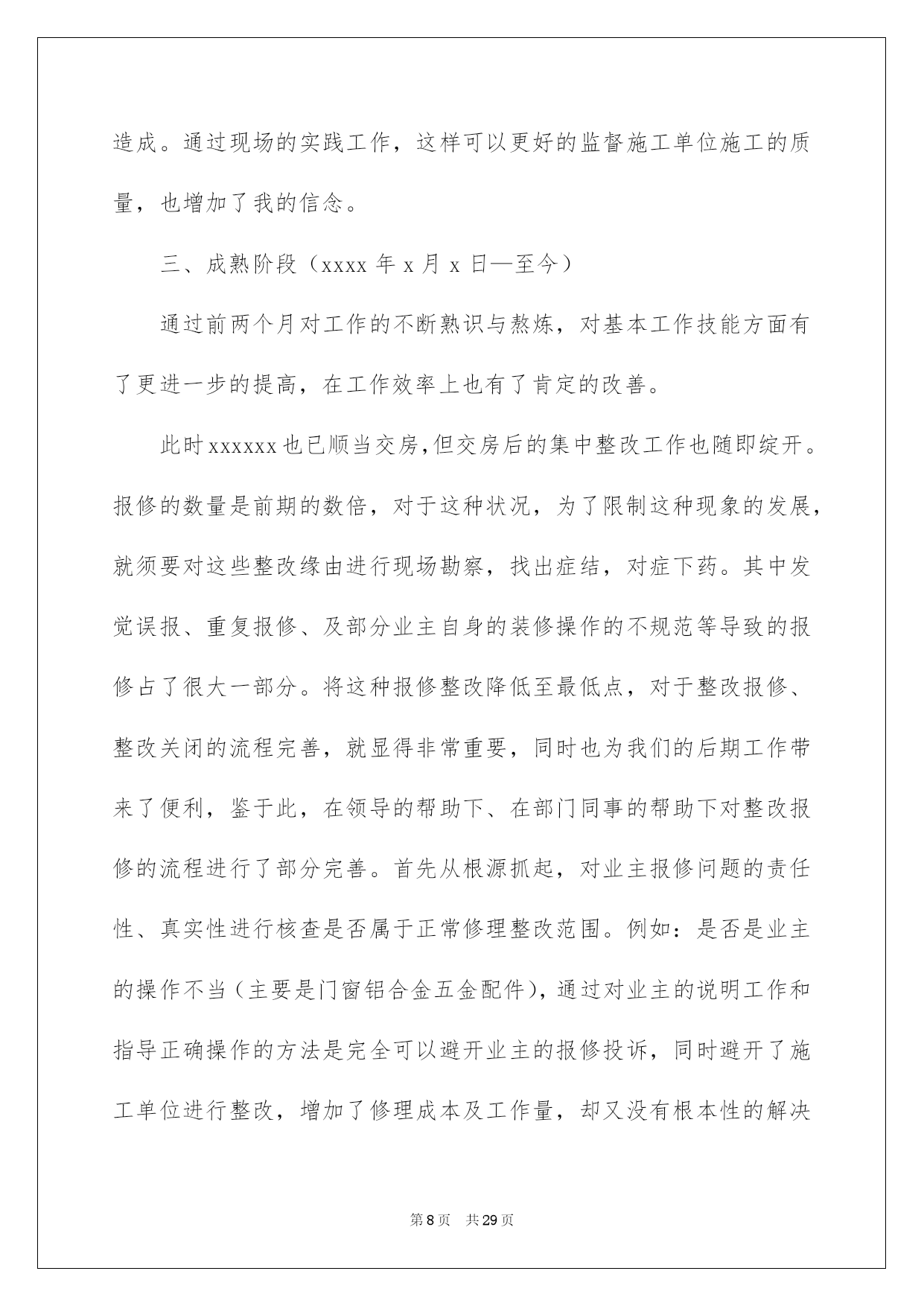 造成。通过现场的实践工作，这样可以更好的监督施工单位施工的质量，也增加了我的信念。

三、成熟阶段（xxxx 年 x 月 x 日—至今）

通过前两个月对工作的不断熟识与熬炼，对基本工作技能方面有了更进一步的提高，在工作效率上也有了肯定的改善。

此时 xxxxxx 也已顺当交房，但交房后的集中整改工作也随即绽开。报修的数量是前期的数倍，对于这种状况，为了限制这种现象的发展，就须要对这些整改缘由进行现场勘察，找出症结，对症下药。其中发觉误报、重复报修、及部分业主自身的装修操作的不规范等导致的报修占了很大一部分。将这种报修整改降低至最低点，对于整改报修、整改关闭的流程完善，就显得非常重要，同时也为我们的后期工作带来了便利，鉴于此，在领导的帮助下、在部门同事的帮助下对整改报修的流程进行了部分完善。首先从根源抓起，对业主报修问题的责任性、真实性进行核查是否属于正常修理整改范围。例如：是否是业主的操作不当（主要是门窗铝合金五金配件），通过对业主的说明工作和指导正确操作的方法是完全可以避开业主的报修投诉，同时避开了施工单位进行整改，增加了修理成本及工作量，却又没有根本性的解决

第 8 页　共 29 页